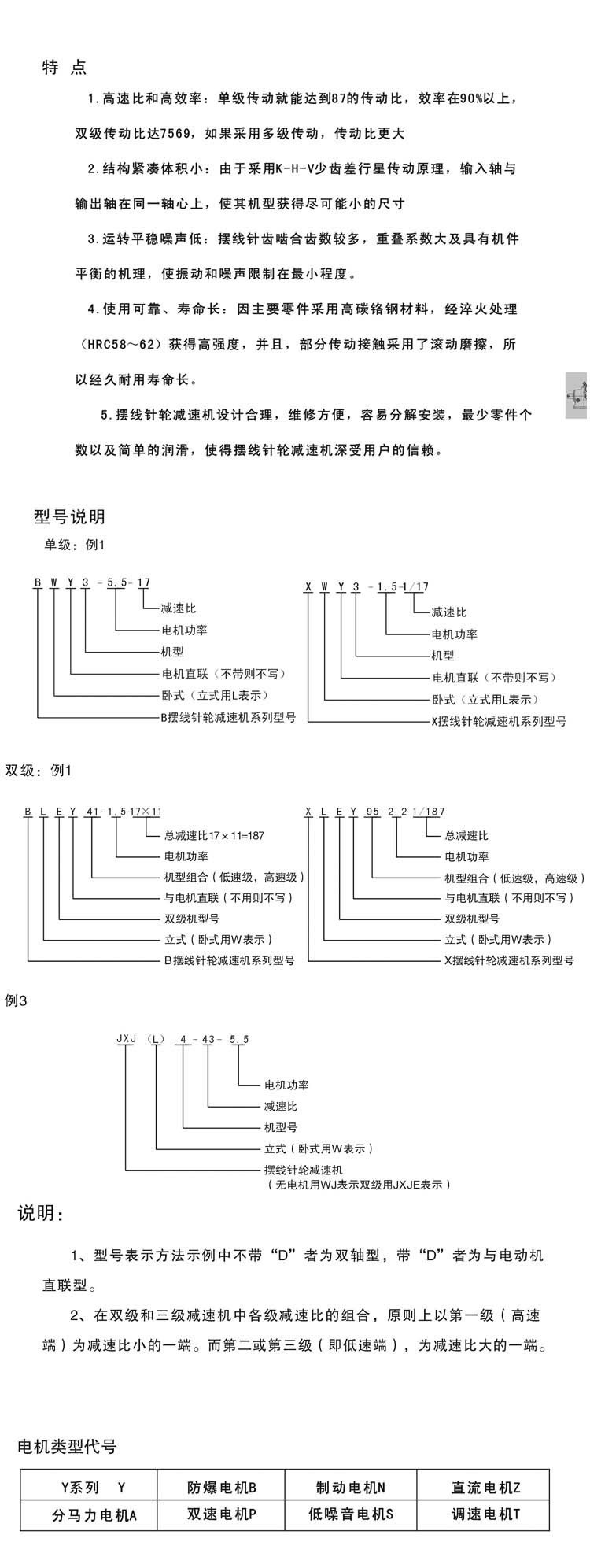 特 点

1.高速比和高效率：单级传动就能达到87的传动比，效率在90%以上，双级传动比达7569，如果采用多级传动，传动比更大

2.结构紧凑体积小：由于采用K-H-V少齿差行星传动原理，输入轴与输出轴在同一轴心上，使其机型获得尽可能小的尺寸

3.运转平稳噪声低：摆线针齿啮合齿数较多，重叠系数大及具有机件平衡的机理，使振动和噪声限制在最小程度。

4.使用可靠、寿命长：因主要零件采用高碳铬钢材料，经淬火处理（HRC58～62）获得高强度，并且，部分传动接触采用了滚动磨擦，所以经久耐用寿命长。

5.摆线针轮减速机设计合理，维修方便，容易分解安装，最少零件个数以及简单的润滑，使得摆线针轮减速机深受用户的信赖。

型号说明
单级：例1

B W Y 3 - 5.5 - 17
减速比
电机功率
机型
电机直联（不带则不写）
卧式（立式用L表示）
B摆线针轮减速机系列型号

X W Y 3 - 1.5 - 1/17
减速比
电机功率
机型
电机直联（不带则不写）
卧式（立式用L表示）
X摆线针轮减速机系列型号

双级：例1

B L E Y 41 - 1.5 - 17×11
总减速比17×11=187
电机功率
机型组合（低速级，高速级）
与电机直联（不用则不写）
双级机型号
立式（卧式用W表示）
B摆线针轮减速机系列型号

X L E Y 95 - 2.2 - 1/187
总减速比
电机功率
机型组合（低速级，高速级）
与电机直联（不用则不写）
双级机型号
立式（卧式用W表示）
X摆线针轮减速机系列型号

例3

JXJ （L） 4 - 43 - 5.5
电机功率
减速比
机型号
立式（卧式用W表示）
摆线针轮减速机
（无电机用WJ表示双级用JXJE表示）

说明：

1、型号表示方法示例中不带“D”者为双轴型，带“D”者为与电动机直联型。

2、在双级和三级减速机中各级减速比的组合，原则上以第一级（高速端）为减速比小的一端。而第二或第三级（即低速端），为减速比大的一端。

电机类型代号

| Y系列 Y | 防爆电机B | 制动电机N | 直流电机Z |
|---|---|---|---|
| 分马力电机A | 双速电机P | 低噪音电机S | 调速电机T |